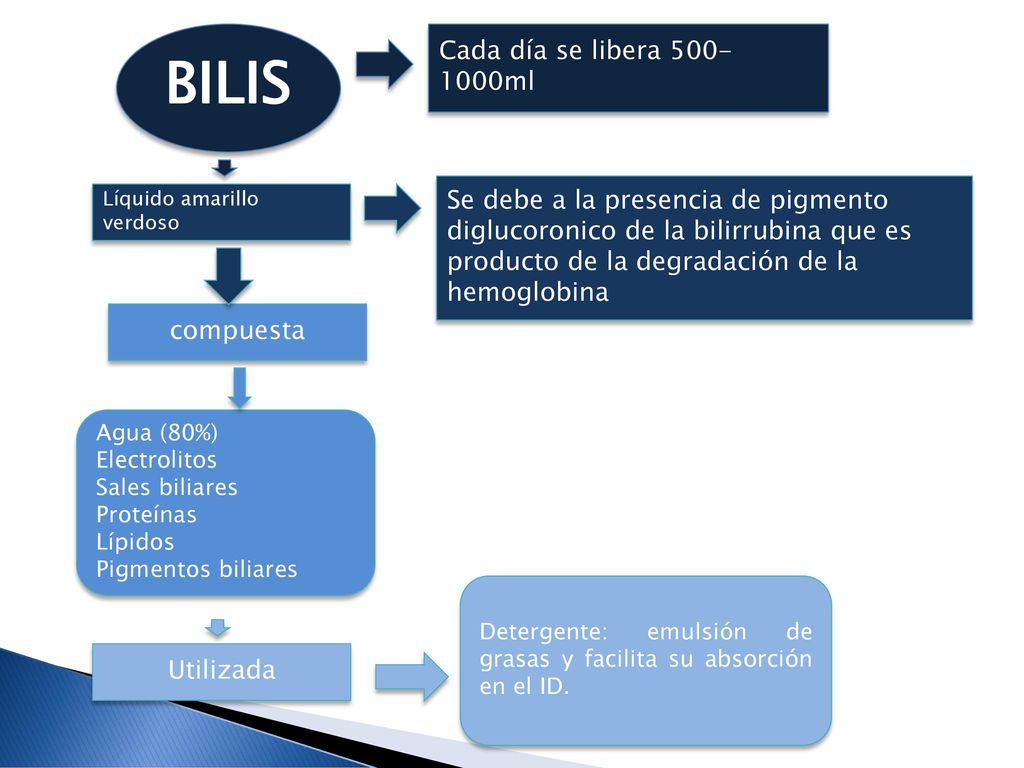 BILIS

Cada día se libera 500-1000ml

Líquido amarillo verdoso

Se debe a la presencia de pigmento diglucoronico de la bilirrubina que es producto de la degradación de la hemoglobina

compuesta

Agua (80%)
Electrolitos
Sales biliares
Proteínas
Lípidos
Pigmentos biliares

Utilizada

Detergente: emulsión de grasas y facilita su absorción en el ID.